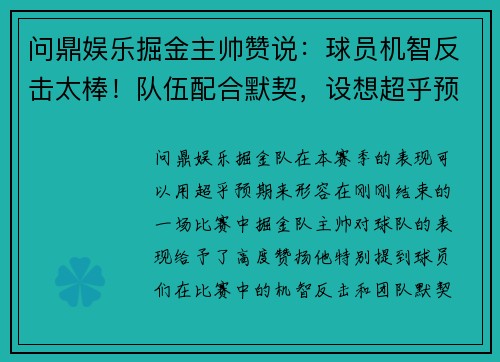 问鼎娱乐掘金主帅赞说：球员机智反击太棒！队伍配合默契，设想超乎预

问鼎娱乐掘金队在本赛季的表现可以用超乎预期来形容在刚刚结束的一场比赛中掘金队主帅对球队的表现给予了高度赞扬他特别提到球员们在比赛中的机智反击和团队默契